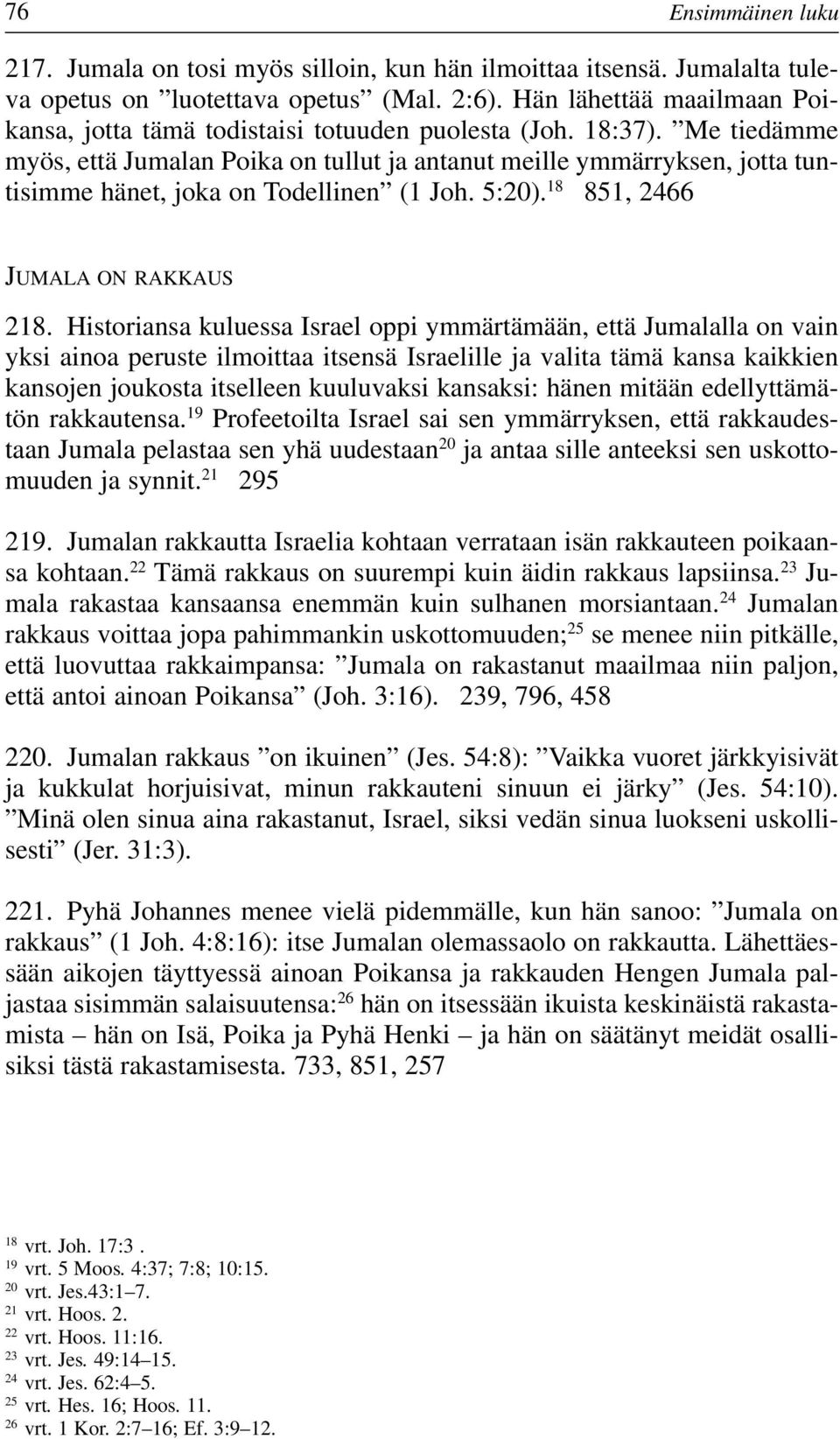 76 Ensimmäinen luku

217. Jumala on tosi myös silloin, kun hän ilmoittaa itsensä. Jumalalta tuleva opetus on ”luotettava opetus” (Mal. 2:6). Hän lähettää maailmaan Poikansa, jotta tämä todistaisi totuuden puolesta (Joh. 18:37). ”Me tiedämme myös, että Jumalan Poika on tullut ja antanut meille ymmärryksen, jotta tuntisimme hänet, joka on Todellinen” (1 Joh. 5:20).$^{18}$ 851, 2466

JUMALA ON RAKKAUS

218. Historiansa kuluessa Israel oppi ymmärtämään, että Jumalalla on vain yksi ainoa peruste ilmoittaa itsensä Israelille ja valita tämä kansa kaikkien kansojen joukosta itselleen kuuluvaksi kansaksi: hänen mitään edellyttämätön rakkautensa.$^{19}$ Profeetoilta Israel sai sen ymmärryksen, että rakkaudestaan Jumala pelastaa sen yhä uudestaan$^{20}$ ja antaa sille anteeksi sen uskottomuuden ja synnit.$^{21}$ 295

219. Jumalan rakkautta Israelia kohtaan verrataan isän rakkauteen poikaansa kohtaan.$^{22}$ Tämä rakkaus on suurempi kuin äidin rakkaus lapsiinsa.$^{23}$ Jumala rakastaa kansaansa enemmän kuin sulhanen morsiantaan.$^{24}$ Jumalan rakkaus voittaa jopa pahimmankin uskottomuuden;$^{25}$ se menee niin pitkälle, että luovuttaa rakkaimpansa: ”Jumala on rakastanut maailmaa niin paljon, että antoi ainoan Poikansa” (Joh. 3:16). 239, 796, 458

220. Jumalan rakkaus ”on ikuinen” (Jes. 54:8): ”Vaikka vuoret järkkyisivät ja kukkulat horjuisivat, minun rakkauteni sinuun ei järky” (Jes. 54:10). ”Minä olen sinua aina rakastanut, Israel, siksi vedän sinua luokseni uskollisesti” (Jer. 31:3).

221. Pyhä Johannes menee vielä pidemmälle, kun hän sanoo: ”Jumala on rakkaus” (1 Joh. 4:8:16): itse Jumalan olemassaolo on rakkautta. Lähettäessään aikojen täyttyessä ainoan Poikansa ja rakkauden Hengen Jumala paljastaa sisimmän salaisuutensa:$^{26}$ hän on itsessään ikuista keskinäistä rakastamista – hän on Isä, Poika ja Pyhä Henki – ja hän on säätänyt meidät osallisiksi tästä rakastamisesta. 733, 851, 257

$^{18}$ vrt. Joh. 17:3 .
$^{19}$ vrt. 5 Moos. 4:37; 7:8; 10:15.
$^{20}$ vrt. Jes.43:1–7.
$^{21}$ vrt. Hoos. 2.
$^{22}$ vrt. Hoos. 11:16.
$^{23}$ vrt. Jes. 49:14–15.
$^{24}$ vrt. Jes. 62:4–5.
$^{25}$ vrt. Hes. 16; Hoos. 11.
$^{26}$ vrt. 1 Kor. 2:7–16; Ef. 3:9–12.